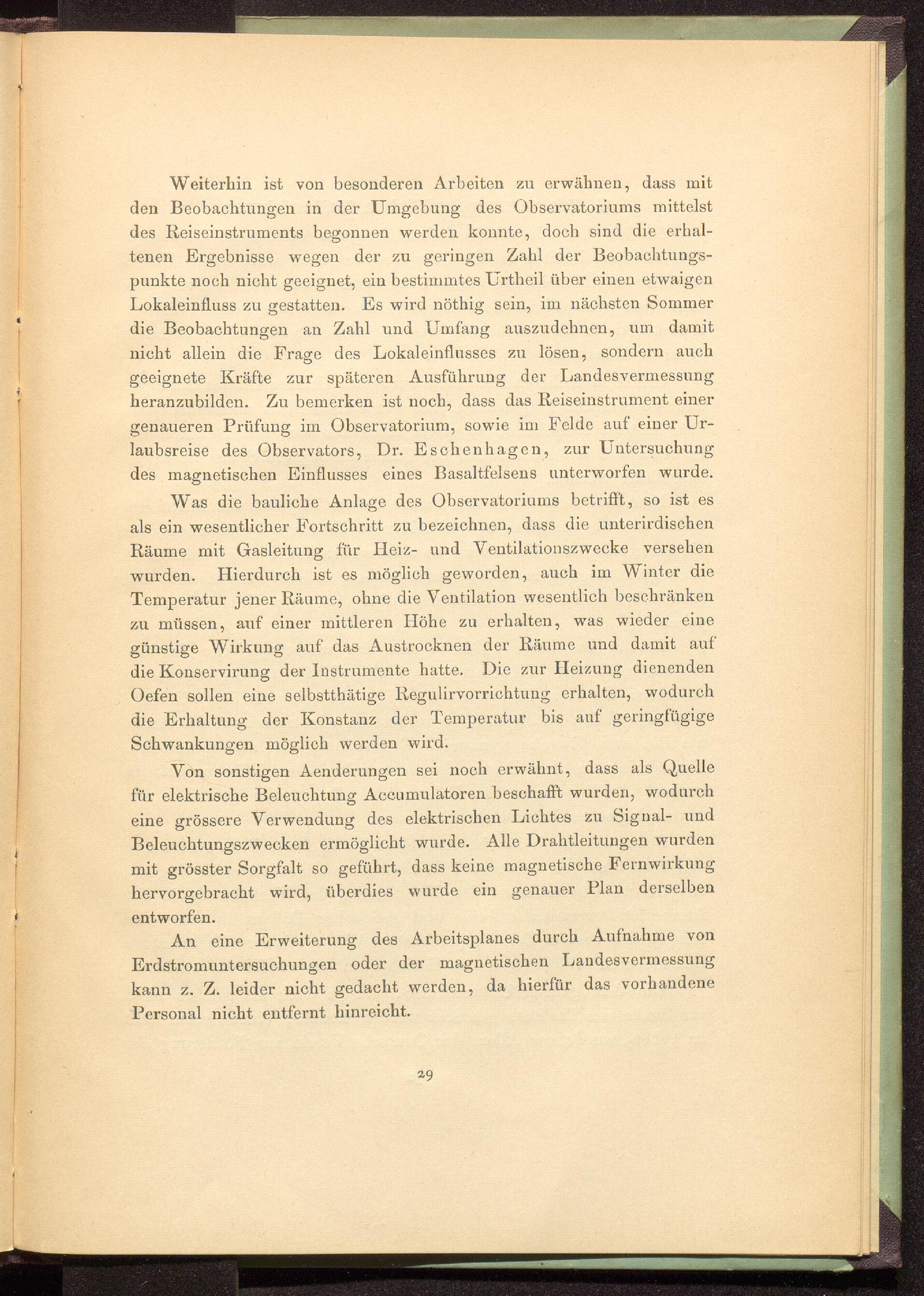 Weiterhin ist von besonderen Arbeiten zu erwähnen, dass mit den Beobachtungen in der Umgebung des Observatoriums mittelst des Reiseinstruments begonnen werden konnte, doch sind die erhaltenen Ergebnisse wegen der zu geringen Zahl der Beobachtungspunkte noch nicht geeignet, ein bestimmtes Urtheil über einen etwaigen Lokaleinfluss zu gestatten. Es wird nöthig sein, im nächsten Sommer die Beobachtungen an Zahl und Umfang auszudehnen, um damit nicht allein die Frage des Lokaleinflusses zu lösen, sondern auch geeignete Kräfte zur späteren Ausführung der Landesvermessung heranzubilden. Zu bemerken ist noch, dass das Reiseinstrument einer genaueren Prüfung im Observatorium, sowie im Felde auf einer Urlaubsreise des Observators, Dr. Eschenhagen, zur Untersuchung des magnetischen Einflusses eines Basaltfelsens unterworfen wurde.

Was die bauliche Anlage des Observatoriums betrifft, so ist es als ein wesentlicher Fortschritt zu bezeichnen, dass die unterirdischen Räume mit Gasleitung für Heiz- und Ventilationszwecke versehen wurden. Hierdurch ist es möglich geworden, auch im Winter die Temperatur jener Räume, ohne die Ventilation wesentlich beschränken zu müssen, auf einer mittleren Höhe zu erhalten, was wieder eine günstige Wirkung auf das Austrocknen der Räume und damit auf die Konservirung der Instrumente hatte. Die zur Heizung dienenden Oefen sollen eine selbstthätige Regulirvorrichtung erhalten, wodurch die Erhaltung der Konstanz der Temperatur bis auf geringfügige Schwankungen möglich werden wird.

Von sonstigen Aenderungen sei noch erwähnt, dass als Quelle für elektrische Beleuchtung Accumulatoren beschafft wurden, wodurch eine grössere Verwendung des elektrischen Lichtes zu Signal- und Beleuchtungszwecken ermöglicht wurde. Alle Drahtleitungen wurden mit grösster Sorgfalt so geführt, dass keine magnetische Fernwirkung hervorgebracht wird, überdies wurde ein genauer Plan derselben entworfen.

An eine Erweiterung des Arbeitsplanes durch Aufnahme von Erdstromuntersuchungen oder der magnetischen Landesvermessung kann z. Z. leider nicht gedacht werden, da hierfür das vorhandene Personal nicht entfernt hinreicht.

29